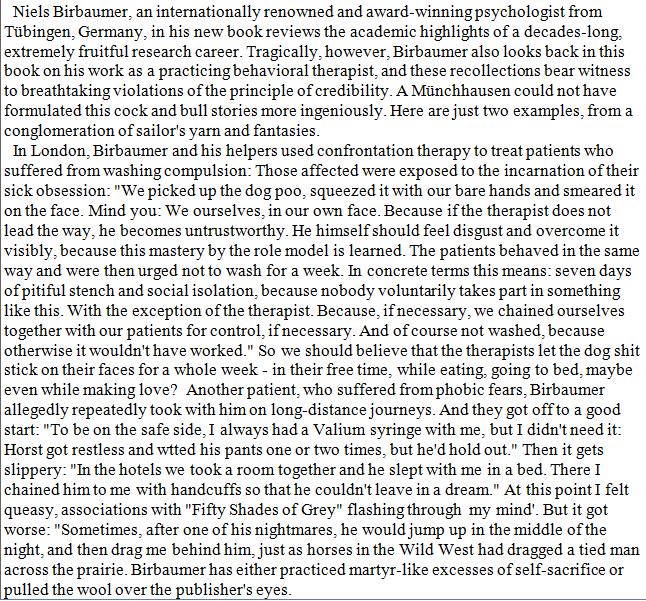 Niels Birbaumer, an internationally renowned and award-winning psychologist from Tübingen, Germany, in his new book reviews the academic highlights of a decades-long, extremely fruitful research career. Tragically, however, Birbaumer also looks back in this book on his work as a practicing behavioral therapist, and these recollections bear witness to breathtaking violations of the principle of credibility. A Münchhausen could not have formulated this cock and bull stories more ingeniously. Here are just two examples, from a conglomeration of sailor's yarn and fantasies.

In London, Birbaumer and his helpers used confrontation therapy to treat patients who suffered from washing compulsion: Those affected were exposed to the incarnation of their sick obsession: "We picked up the dog poo, squeezed it with our bare hands and smeared it on the face. Mind you: We ourselves, in our own face. Because if the therapist does not lead the way, he becomes untrustworthy. He himself should feel disgust and overcome it visibly, because this mastery by the role model is learned. The patients behaved in the same way and were then urged not to wash for a week. In concrete terms this means: seven days of pitiful stench and social isolation, because nobody voluntarily takes part in something like this. With the exception of the therapist. Because, if necessary, we chained ourselves together with our patients for control, if necessary. And of course not washed, because otherwise it wouldn't have worked." So we should believe that the therapists let the dog shit stick on their faces for a whole week - in their free time, while eating, going to bed, maybe even while making love? Another patient, who suffered from phobic fears, Birbaumer allegedly repeatedly took with him on long-distance journeys. And they got off to a good start: "To be on the safe side, I always had a Valium syringe with me, but I didn't need it: Horst got restless and wtted his pants one or two times, but he'd hold out." Then it gets slippery: "In the hotels we took a room together and he slept with me in a bed. There I chained him to me with handcuffs so that he couldn't leave in a dream." At this point I felt queasy, associations with "Fifty Shades of Grey" flashing through my mind'. But it got worse: "Sometimes, after one of his nightmares, he would jump up in the middle of the night, and then drag me behind him, just as horses in the Wild West had dragged a tied man across the prairie. Birbaumer has either practiced martyr-like excesses of self-sacrifice or pulled the wool over the publisher's eyes.